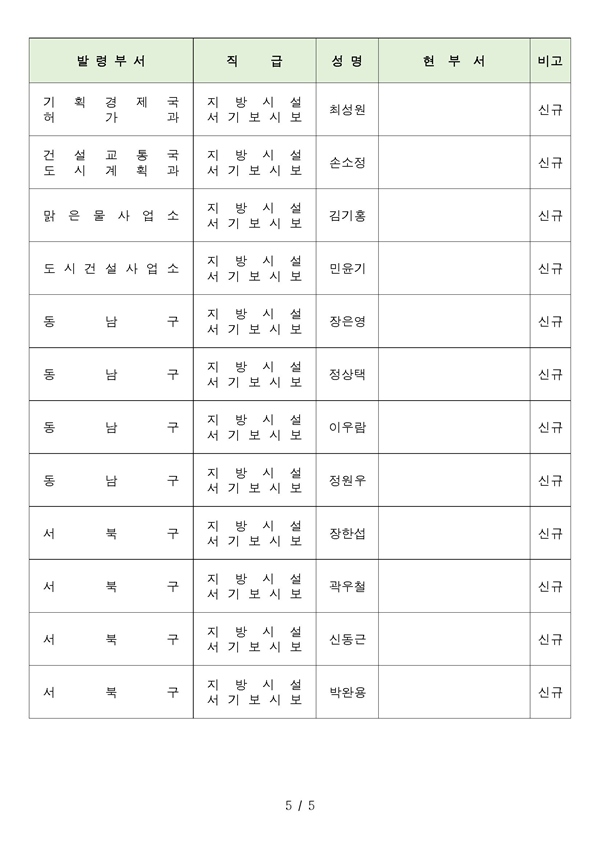 | 발령부서 | 직 급 | 성명 | 현 부 서 | 비고 |
|---|---|---|---|---|
| 기획경제국 허가과 | 지방시설 서기보시보 | 최성원 | | 신규 |
| 건설교통국 도시계획과 | 지방시설 서기보시보 | 손소정 | | 신규 |
| 맑은물사업소 | 지방시설 서기보시보 | 김기홍 | | 신규 |
| 도시건설사업소 | 지방시설 서기보시보 | 민윤기 | | 신규 |
| 동남구 | 지방시설 서기보시보 | 장은영 | | 신규 |
| 동남구 | 지방시설 서기보시보 | 정상택 | | 신규 |
| 동남구 | 지방시설 서기보시보 | 이우람 | | 신규 |
| 동남구 | 지방시설 서기보시보 | 정원우 | | 신규 |
| 서북구 | 지방시설 서기보시보 | 장한섭 | | 신규 |
| 서북구 | 지방시설 서기보시보 | 곽우철 | | 신규 |
| 서북구 | 지방시설 서기보시보 | 신동근 | | 신규 |
| 서북구 | 지방시설 서기보시보 | 박완용 | | 신규 |

5 / 5